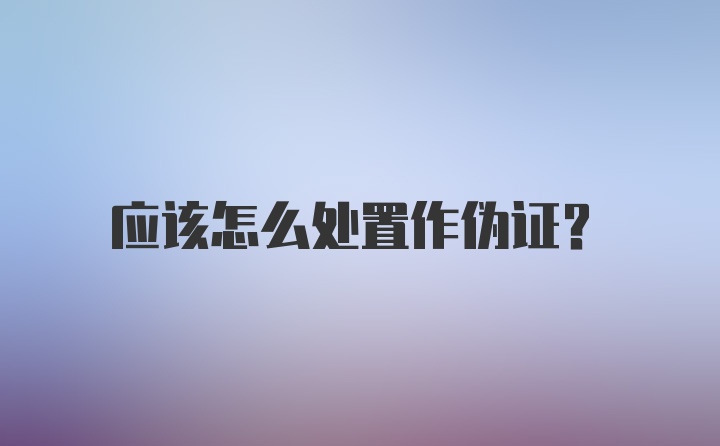 应该怎么处置作伪证?